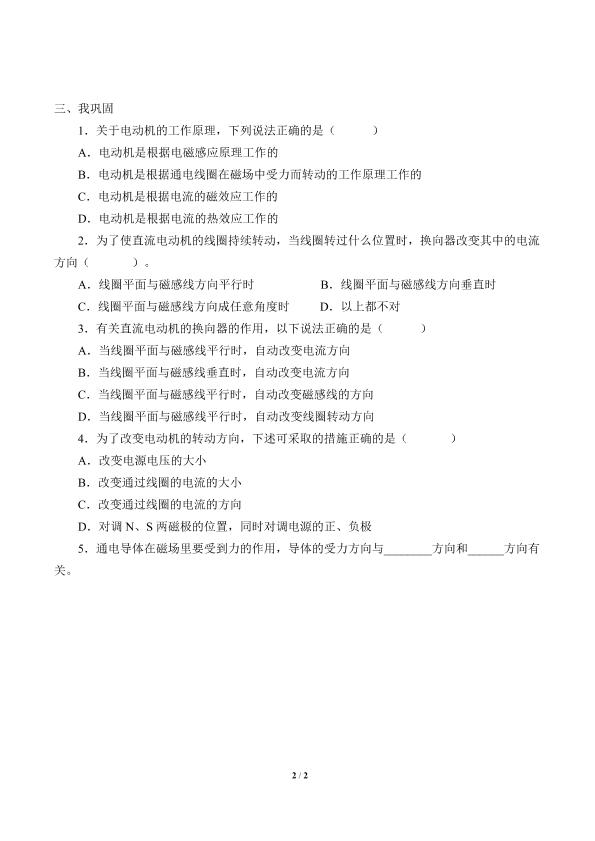 三、我巩固

1．关于电动机的工作原理，下列说法正确的是（　　）

A．电动机是根据电磁感应原理工作的

B．电动机是根据通电线圈在磁场中受力而转动的工作原理工作的

C．电动机是根据电流的磁效应工作的

D．电动机是根据电流的热效应工作的

2．为了使直流电动机的线圈持续转动，当线圈转过什么位置时，换向器改变其中的电流方向（　　）。

A．线圈平面与磁感线方向平行时　　B．线圈平面与磁感线方向垂直时

C．线圈平面与磁感线方向成任意角度时　　D．以上都不对

3．有关直流电动机的换向器的作用，以下说法正确的是（　　）

A．当线圈平面与磁感线平行时，自动改变电流方向

B．当线圈平面与磁感线垂直时，自动改变电流方向

C．当线圈平面与磁感线平行时，自动改变磁感线的方向

D．当线圈平面与磁感线平行时，自动改变线圈转动方向

4．为了改变电动机的转动方向，下述可采取的措施正确的是（　　）

A．改变电源电压的大小

B．改变通过线圈的电流的大小

C．改变通过线圈的电流的方向

D．对调 N、S 两磁极的位置，同时对调电源的正、负极

5．通电导体在磁场里要受到力的作用，导体的受力方向与________方向和______方向有关。

2 / 2